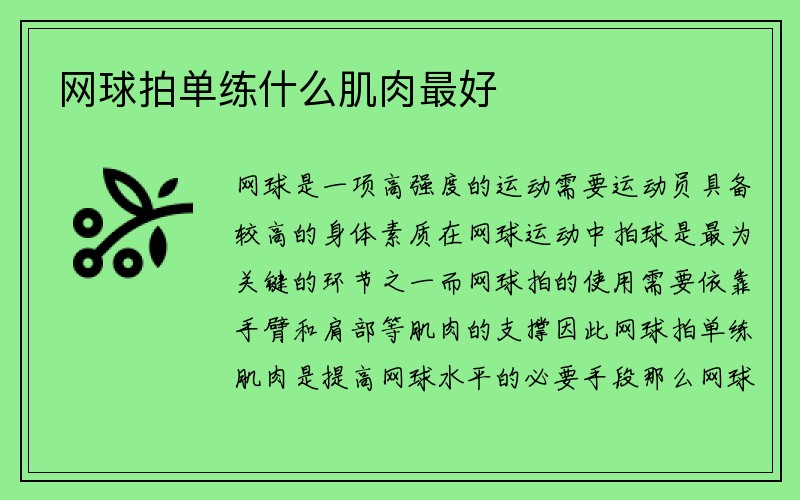 网球拍单练什么肌肉最好

网球是一项高强度的运动需要运动员具备较高的身体素质在网球运动中拍球是最为关键的环节之一而网球拍的使用需要依靠手臂和肩部等肌肉的支撑因此网球拍单练肌肉是提高网球水平的必要手段那么网球